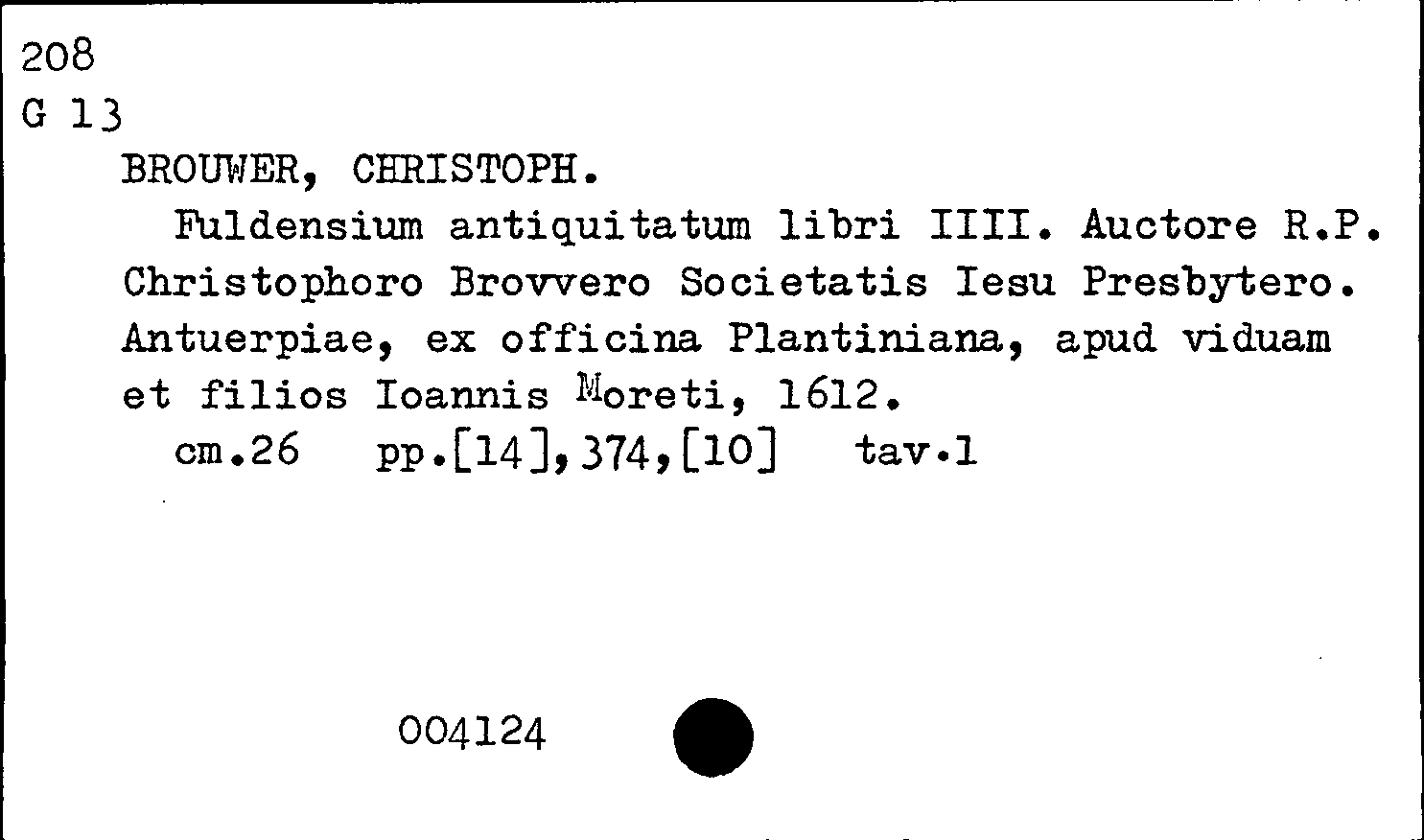 208
G 13
BROUWER, CHRISTOPH.

Fuldensium antiquitatum libri IIII. Auctore R.P. Christophoro Brovvero Societatis Iesu Presbytero. Antuerpiae, ex officina Plantiniana, apud viduam et filios Ioannis Moreti, 1612.

cm.26 pp.[14],374,[10] tav.1

004124